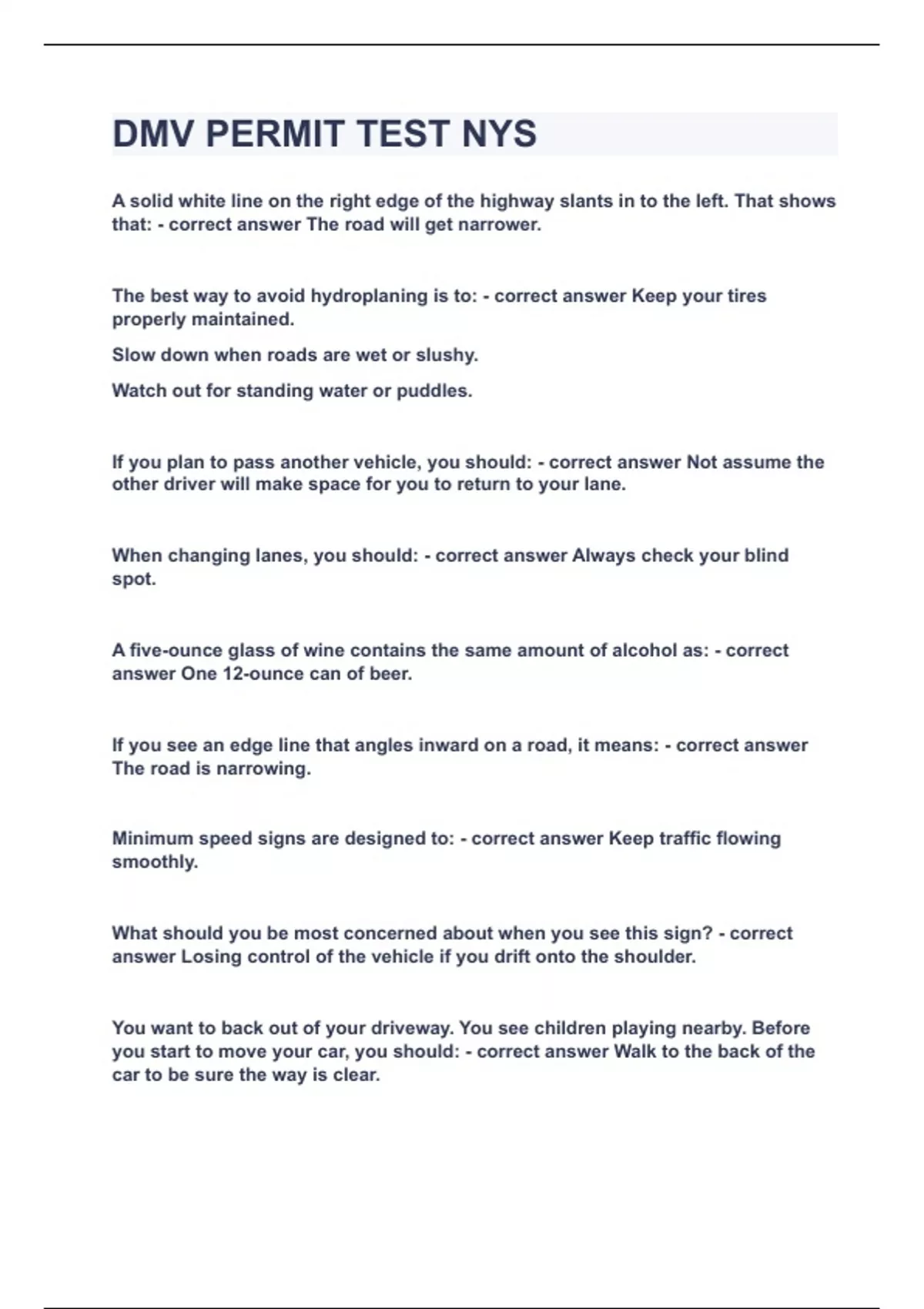 DMV PERMIT TEST NYS

A solid white line on the right edge of the highway slants in to the left. That shows that: - correct answer The road will get narrower.

The best way to avoid hydroplaning is to: - correct answer Keep your tires properly maintained.

Slow down when roads are wet or slushy.

Watch out for standing water or puddles.

If you plan to pass another vehicle, you should: - correct answer Not assume the other driver will make space for you to return to your lane.

When changing lanes, you should: - correct answer Always check your blind spot.

A five-ounce glass of wine contains the same amount of alcohol as: - correct answer One 12-ounce can of beer.

If you see an edge line that angles inward on a road, it means: - correct answer The road is narrowing.

Minimum speed signs are designed to: - correct answer Keep traffic flowing smoothly.

What should you be most concerned about when you see this sign? - correct answer Losing control of the vehicle if you drift onto the shoulder.

You want to back out of your driveway. You see children playing nearby. Before you start to move your car, you should: - correct answer Walk to the back of the car to be sure the way is clear.